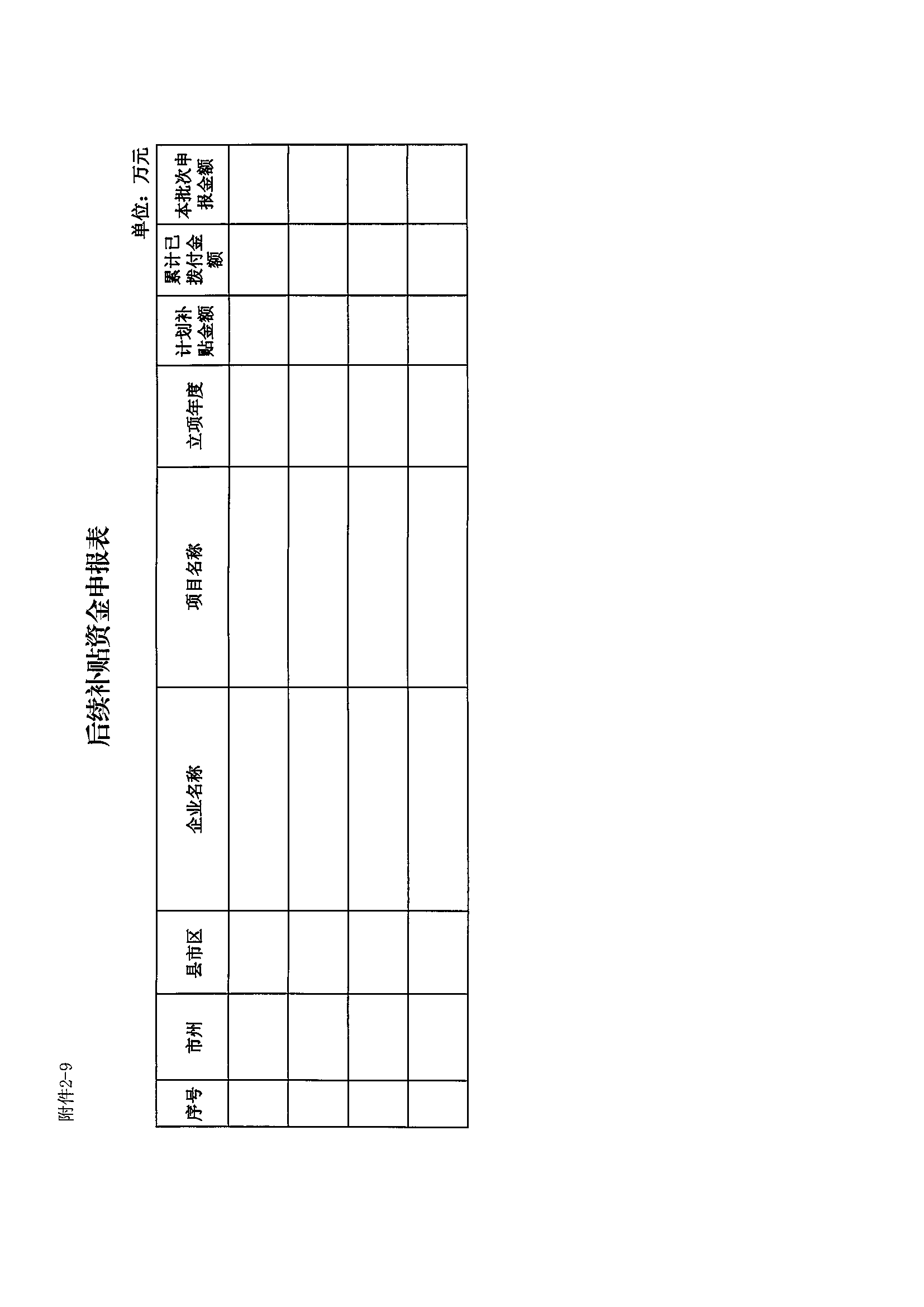 附件2-9

后续补贴资金申报表

单位：万元

| 序号 | 市州 | 县市区 | 企业名称 | 项目名称 | 立项年度 | 计划补贴金额 | 累计已拨付金额 | 本批次申报金额 |
|---|---|---|---|---|---|---|---|---|
| | | | | | | | | |
| | | | | | | | | |
| | | | | | | | | |
| | | | | | | | | |